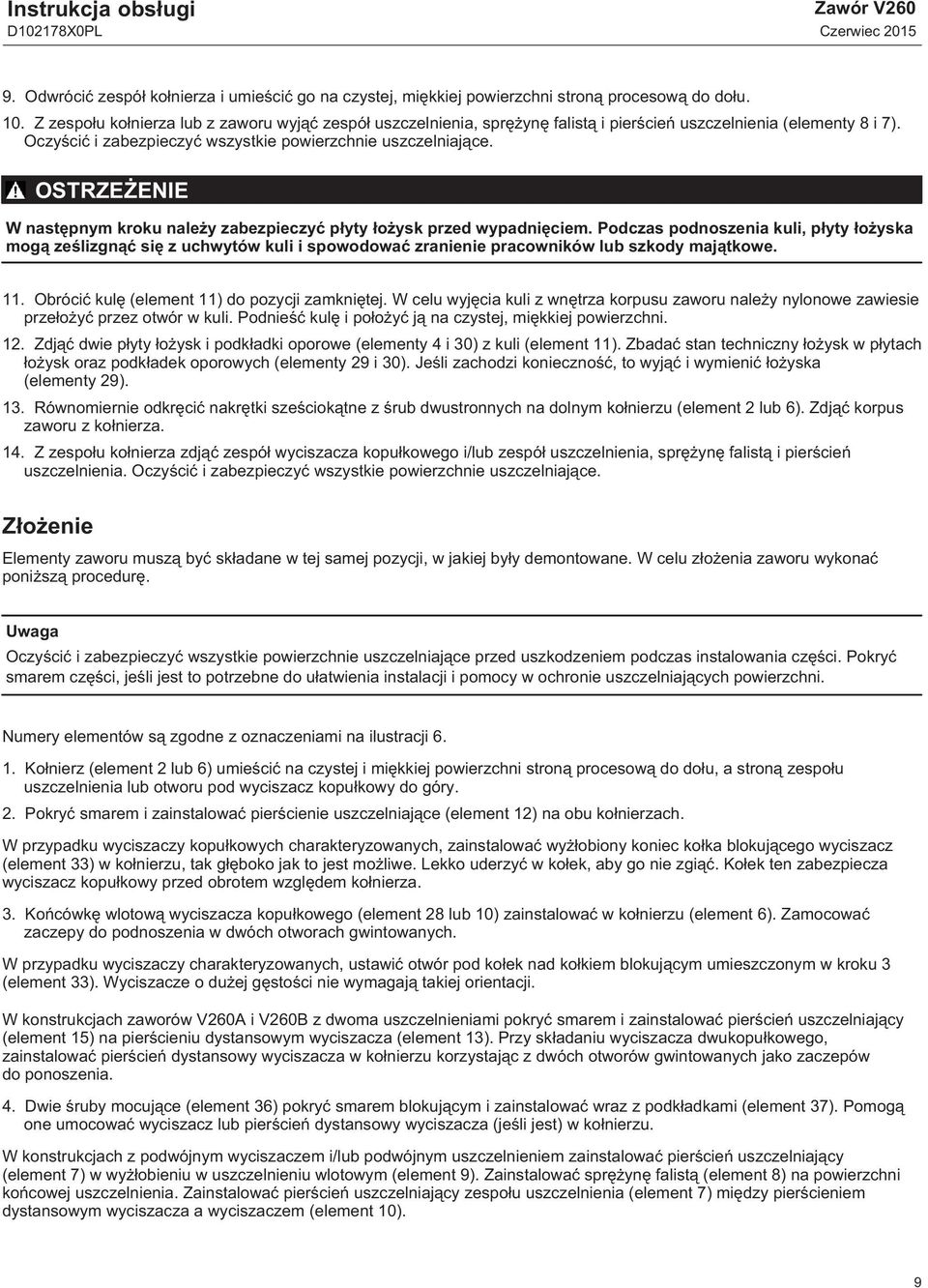 Instrukcja obsługi
D102178X0PL

Zawór V260
Czerwiec 2015

9. Odwrócić zespół kołnierza i umieścić go na czystej, miękkiej powierzchni stroną procesową do dołu.

10. Z zespołu kołnierza lub z zaworu wyjąć zespół uszczelnienia, sprężynę falistą i pierścień uszczelnienia (elementy 8 i 7). Oczyścić i zabezpieczyć wszystkie powierzchnie uszczelniające.

OSTRZEŻENIE

W następnym kroku należy zabezpieczyć płyty łożysk przed wypadnięciem. Podczas podnoszenia kuli, płyty łożyska mogą ześlizgnąć się z uchwytów kuli i spowodować zranienie pracowników lub szkody majątkowe.

11. Obrócić kulę (element 11) do pozycji zamkniętej. W celu wyjęcia kuli z wnętrza korpusu zaworu należy nylonowe zawiesie przełożyć przez otwór w kuli. Podnieść kulę i położyć ją na czystej, miękkiej powierzchni.

12. Zdjąć dwie płyty łożysk i podkładki oporowe (elementy 4 i 30) z kuli (element 11). Zbadać stan techniczny łożysk w płytach łożysk oraz podkładek oporowych (elementy 29 i 30). Jeśli zachodzi konieczność, to wyjąć i wymienić łożyska (elementy 29).

13. Równomiernie odkręcić nakrętki sześciokątne z śrub dwustronnych na dolnym kołnierzu (element 2 lub 6). Zdjąć korpus zaworu z kołnierza.

14. Z zespołu kołnierza zdjąć zespół wyciszacza kopułkowego i/lub zespół uszczelnienia, sprężynę falistą i pierścień uszczelnienia. Oczyścić i zabezpieczyć wszystkie powierzchnie uszczelniające.

Złożenie

Elementy zaworu muszą być składane w tej samej pozycji, w jakiej były demontowane. W celu złożenia zaworu wykonać poniższą procedurę.

Uwaga

Oczyścić i zabezpieczyć wszystkie powierzchnie uszczelniające przed uszkodzeniem podczas instalowania części. Pokryć smarem części, jeśli jest to potrzebne do ułatwienia instalacji i pomocy w ochronie uszczelniających powierzchni.

Numery elementów są zgodne z oznaczeniami na ilustracji 6.

1. Kołnierz (element 2 lub 6) umieścić na czystej i miękkiej powierzchni stroną procesową do dołu, a stroną zespołu uszczelnienia lub otworu pod wyciszacz kopułkowy do góry.

2. Pokryć smarem i zainstalować pierścienie uszczelniające (element 12) na obu kołnierzach.

W przypadku wyciszaczy kopułkowych charakteryzowanych, zainstalować wyżłobiony koniec kołka blokującego wyciszacz (element 33) w kołnierzu, tak głęboko jak to jest możliwe. Lekko uderzyć w kołek, aby go nie zgiąć. Kołek ten zabezpiecza wyciszacz kopułkowy przed obrotem względem kołnierza.

3. Końcówkę wlotową wyciszacza kopułkowego (element 28 lub 10) zainstalować w kołnierzu (element 6). Zamocować zaczepy do podnoszenia w dwóch otworach gwintowanych.

W przypadku wyciszaczy charakteryzowanych, ustawić otwór pod kołek nad kołkiem blokującym umieszczonym w kroku 3 (element 33). Wyciszacze o dużej gęstości nie wymagają takiej orientacji.

W konstrukcjach zaworów V260A i V260B z dwoma uszczelnieniami pokryć smarem i zainstalować pierścień uszczelniający (element 15) na pierścieniu dystansowym wyciszacza (element 13). Przy składaniu wyciszacza dwukopułkowego, zainstalować pierścień dystansowy wyciszacza w kołnierzu korzystając z dwóch otworów gwintowanych jako zaczepów do ponoszenia.

4. Dwie śruby mocujące (element 36) pokryć smarem blokującym i zainstalować wraz z podkładkami (element 37). Pomogą one umocować wyciszacz lub pierścień dystansowy wyciszacza (jeśli jest) w kołnierzu.

W konstrukcjach z podwójnym wyciszaczem i/lub podwójnym uszczelnieniem zainstalować pierścień uszczelniający (element 7) w wyżłobieniu w uszczelnieniu wlotowym (element 9). Zainstalować sprężynę falistą (element 8) na powierzchni końcowej uszczelnienia. Zainstalować pierścień uszczelniający zespołu uszczelnienia (element 7) między pierścieniem dystansowym wyciszacza a wyciszaczem (element 10).

9